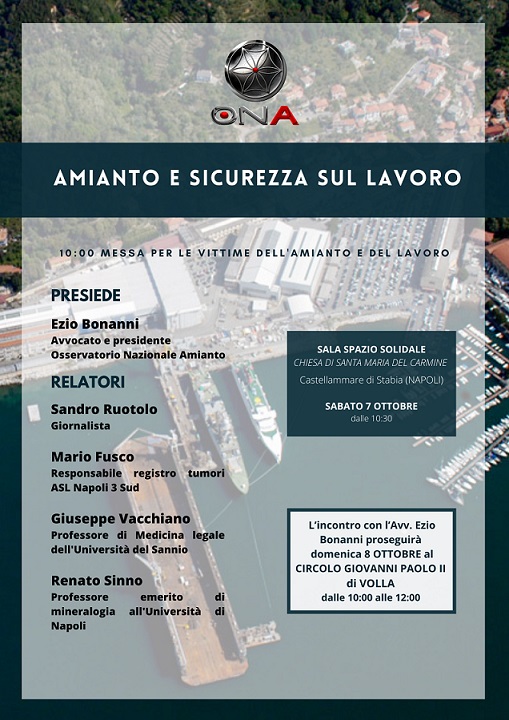 ONA

AMIANTO E SICUREZZA SUL LAVORO

10:00 MESSA PER LE VITTIME DELL'AMIANTO E DEL LAVORO

PRESIEDE

Ezio Bonanni
Avvocato e presidente Osservatorio Nazionale Amianto

RELATORI

Sandro Ruotolo
Giornalista

Mario Fusco
Responsabile registro tumori ASL Napoli 3 Sud

Giuseppe Vacchiano
Professore di Medicina legale dell'Università del Sannio

Renato Sinno
Professore emerito di mineralogia all'Università di Napoli

SALA SPAZIO SOLIDALE
CHIESA DI SANTA MARIA DEL CARMINE
Castellammare di Stabia (NAPOLI)

SABATO 7 OTTOBRE
dalle 10:30

L'incontro con l'Avv. Ezio Bonanni proseguirà domenica 8 OTTOBRE al CIRCOLO GIOVANNI PAOLO II di VOLLA
dalle 10:00 alle 12:00